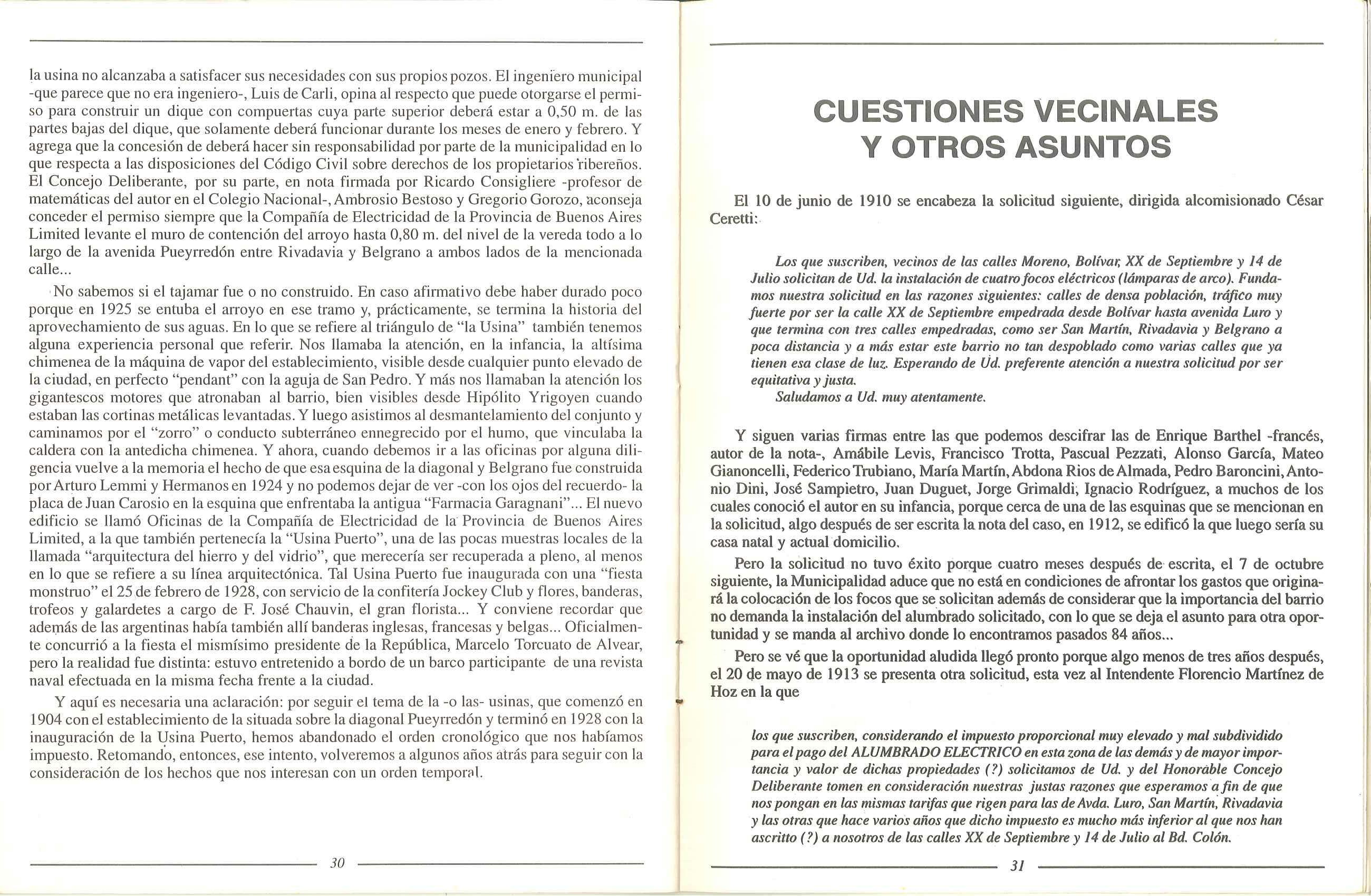 la usina no alcanzaba a satisfacer sus necesidades con sus propios pozos. El ingeniero municipal -que parece que no era ingeniero-, Luis de Carli, opina al respecto que puede otorgarse el permiso para construir un dique con compuertas cuya parte superior deberá estar a 0,50 m. de las partes bajas del dique, que solamente deberá funcionar durante los meses de enero y febrero. Y agrega que la concesión de deberá hacer sin responsabilidad por parte de la municipalidad en lo que respecta a las disposiciones del Código Civil sobre derechos de los propietarios ribereños. El Concejo Deliberante, por su parte, en nota firmada por Ricardo Consigliere -profesor de matemáticas del autor en el Colegio Nacional-, Ambrosio Bestoso y Gregorio Gorozo, aconseja conceder el permiso siempre que la Compañía de Electricidad de la Provincia de Buenos Aires Limited levante el muro de contención del arroyo hasta 0,80 m. del nivel de la vereda todo a lo largo de la avenida Pueyrredón entre Rivadavia y Belgrano a ambos lados de la mencionada calle...

No sabemos si el tajamar fue o no construido. En caso afirmativo debe haber durado poco porque en 1925 se entuba el arroyo en ese tramo y, prácticamente, se termina la historia del aprovechamiento de sus aguas. En lo que se refiere al triángulo de "la Usina" también tenemos alguna experiencia personal que referir. Nos llamaba la atención, en la infancia, la altísima chimenea de la máquina de vapor del establecimiento, visible desde cualquier punto elevado de la ciudad, en perfecto "pendant" con la aguja de San Pedro. Y más nos llamaban la atención los gigantescos motores que atronaban al barrio, bien visibles desde Hipólito Yrigoyen cuando estaban las cortinas metálicas levantadas. Y luego asistimos al desmantelamiento del conjunto y caminamos por el "zorro" o conducto subterráneo ennegrecido por el humo, que vinculaba la caldera con la antedicha chimenea. Y ahora, cuando debemos ir a las oficinas por alguna diligencia vuelve a la memoria el hecho de que esa esquina de la diagonal y Belgrano fue construida por Arturo Lemmi y Hermanos en 1924 y no podemos dejar de ver -con los ojos del recuerdo- la placa de Juan Carosio en la esquina que enfrentaba la antigua "Farmacia Garagnani"... El nuevo edificio se llamó Oficinas de la Compañía de Electricidad de la Provincia de Buenos Aires Limited, a la que también pertenecía la "Usina Puerto", una de las pocas muestras locales de la llamada "arquitectura del hierro y del vidrio", que merecería ser recuperada a pleno, al menos en lo que se refiere a su línea arquitectónica. Tal Usina Puerto fue inaugurada con una "fiesta monstruo" el 25 de febrero de 1928, con servicio de la confitería Jockey Club y flores, banderas, trofeos y galardetes a cargo de F. José Chauvin, el gran florista... Y conviene recordar que además de las argentinas había también allí banderas inglesas, francesas y belgas... Oficialmente concurrió a la fiesta el mismísimo presidente de la República, Marcelo Torcuato de Alvear, pero la realidad fue distinta: estuvo entretenido a bordo de un barco participante de una revista naval efectuada en la misma fecha frente a la ciudad.

Y aquí es necesaria una aclaración: por seguir el tema de la -o las- usinas, que comenzó en 1904 con el establecimiento de la situada sobre la diagonal Pueyrredón y terminó en 1928 con la inauguración de la Usina Puerto, hemos abandonado el orden cronológico que nos habíamos impuesto. Retomando, entonces, ese intento, volveremos a algunos años atrás para seguir con la consideración de los hechos que nos interesan con un orden temporal.

30

CUESTIONES VECINALES Y OTROS ASUNTOS

El 10 de junio de 1910 se encabeza la solicitud siguiente, dirigida alcomisionado César Ceretti:

Los que suscriben, vecinos de las calles Moreno, Bolívar, XX de Septiembre y 14 de Julio solicitan de Ud. la instalación de cuatro focos eléctricos (lámparas de arco). Fundamos nuestra solicitud en las razones siguientes: calles de densa población, tráfico muy fuerte por ser la calle XX de Septiembre empedrada desde Bolívar hasta avenida Luro y que termina con tres calles empedradas, como ser San Martín, Rivadavia y Belgrano a poca distancia y a más estar este barrio no tan despoblado como varias calles que ya tienen esa clase de luz. Esperando de Ud. preferente atención a nuestra solicitud por ser equitativa y justa.
Saludamos a Ud. muy atentamente.

Y siguen varias firmas entre las que podemos descifrar las de Enrique Barthel -francés, autor de la nota-, Amábile Levis, Francisco Trotta, Pascual Pezzati, Alonso García, Mateo Gianoncelli, Federico Trubiano, María Martín, Abdona Rios de Almada, Pedro Baroncini, Antonio Dini, José Sampietro, Juan Duguet, Jorge Grimaldi, Ignacio Rodríguez, a muchos de los cuales conoció el autor en su infancia, porque cerca de una de las esquinas que se mencionan en la solicitud, algo después de ser escrita la nota del caso, en 1912, se edificó la que luego sería su casa natal y actual domicilio.

Pero la solicitud no tuvo éxito porque cuatro meses después de escrita, el 7 de octubre siguiente, la Municipalidad aduce que no está en condiciones de afrontar los gastos que originará la colocación de los focos que se solicitan además de considerar que la importancia del barrio no demanda la instalación del alumbrado solicitado, con lo que se deja el asunto para otra oportunidad y se manda al archivo donde lo encontramos pasados 84 años...

Pero se vé que la oportunidad aludida llegó pronto porque algo menos de tres años después, el 20 de mayo de 1913 se presenta otra solicitud, esta vez al Intendente Florencio Martínez de Hoz en la que

los que suscriben, considerando el impuesto proporcional muy elevado y mal subdividido para el pago del ALUMBRADO ELECTRICO en esta zona de las demás y de mayor importancia y valor de dichas propiedades (?) solicitamos de Ud. y del Honorable Concejo Deliberante tomen en consideración nuestras justas razones que esperamos a fin de que nos pongan en las mismas tarifas que rigen para las de Avda. Luro, San Martín, Rivadavia y las otras que hace varios años que dicho impuesto es mucho más inferior al que nos han ascritto (?) a nosotros de las calles XX de Septiembre y 14 de Julio al Bd. Colón.

31